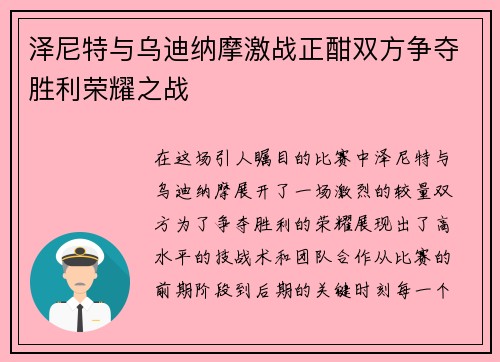 泽尼特与乌迪纳摩激战正酣双方争夺胜利荣耀之战

在这场引人瞩目的比赛中泽尼特与乌迪纳摩展开了一场激烈的较量双方为了争夺胜利的荣耀展现出了高水平的技战术和团队合作从比赛的前期阶段到后期的关键时刻每一个